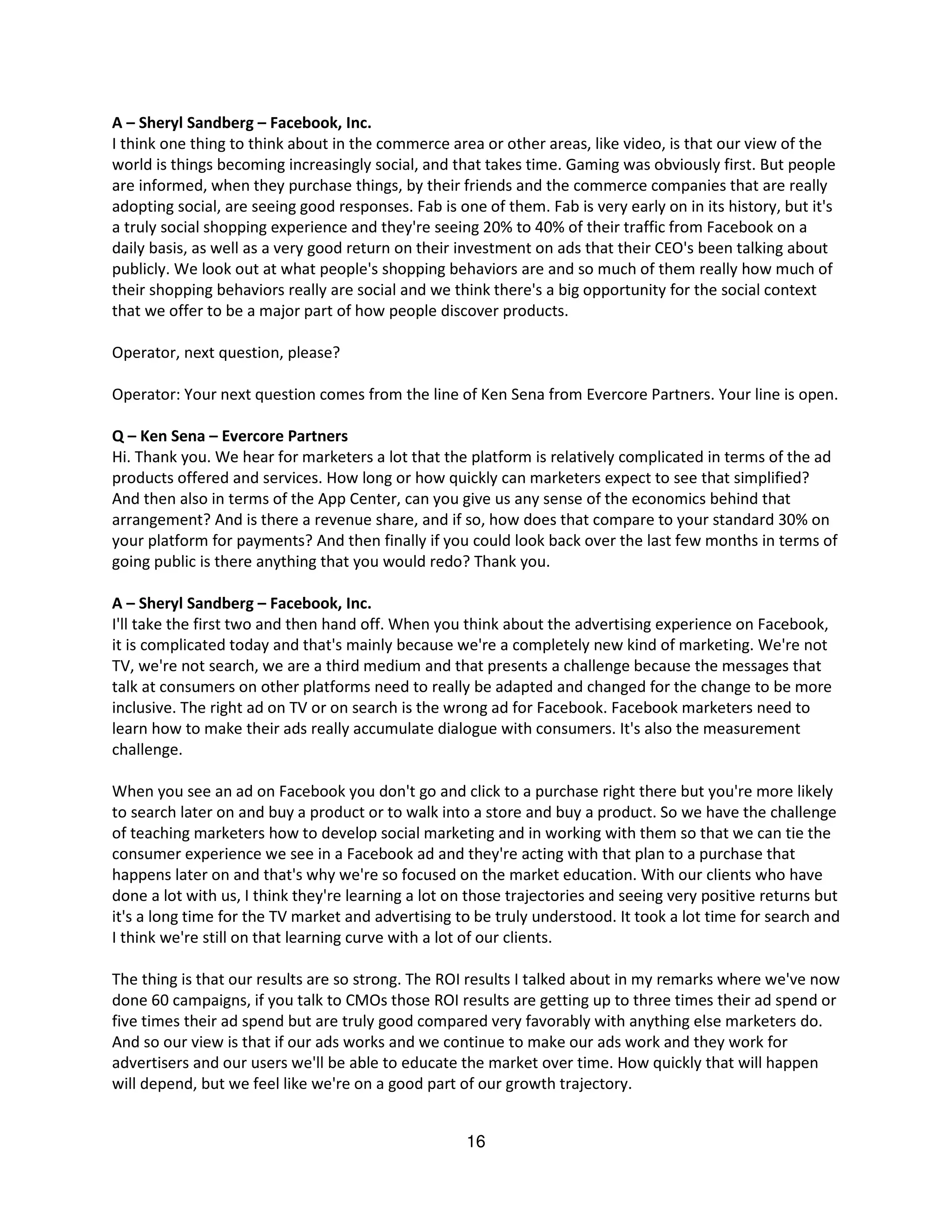 A – Sheryl Sandberg – Facebook, Inc.
I think one thing to think about in the commerce area or other areas, like video, is that our view of the world is things becoming increasingly social, and that takes time. Gaming was obviously first. But people are informed, when they purchase things, by their friends and the commerce companies that are really adopting social, are seeing good responses. Fab is one of them. Fab is very early on in its history, but it's a truly social shopping experience and they're seeing 20% to 40% of their traffic from Facebook on a daily basis, as well as a very good return on their investment on ads that their CEO's been talking about publicly. We look out at what people's shopping behaviors are and so much of them really how much of their shopping behaviors really are social and we think there's a big opportunity for the social context that we offer to be a major part of how people discover products.

Operator, next question, please?

Operator: Your next question comes from the line of Ken Sena from Evercore Partners. Your line is open.

Q – Ken Sena – Evercore Partners
Hi. Thank you. We hear for marketers a lot that the platform is relatively complicated in terms of the ad products offered and services. How long or how quickly can marketers expect to see that simplified? And then also in terms of the App Center, can you give us any sense of the economics behind that arrangement? And is there a revenue share, and if so, how does that compare to your standard 30% on your platform for payments? And then finally if you could look back over the last few months in terms of going public is there anything that you would redo? Thank you.

A – Sheryl Sandberg – Facebook, Inc.
I'll take the first two and then hand off. When you think about the advertising experience on Facebook, it is complicated today and that's mainly because we're a completely new kind of marketing. We're not TV, we're not search, we are a third medium and that presents a challenge because the messages that talk at consumers on other platforms need to really be adapted and changed for the change to be more inclusive. The right ad on TV or on search is the wrong ad for Facebook. Facebook marketers need to learn how to make their ads really accumulate dialogue with consumers. It's also the measurement challenge.

When you see an ad on Facebook you don't go and click to a purchase right there but you're more likely to search later on and buy a product or to walk into a store and buy a product. So we have the challenge of teaching marketers how to develop social marketing and in working with them so that we can tie the consumer experience we see in a Facebook ad and they're acting with that plan to a purchase that happens later on and that's why we're so focused on the market education. With our clients who have done a lot with us, I think they're learning a lot on those trajectories and seeing very positive returns but it's a long time for the TV market and advertising to be truly understood. It took a lot time for search and I think we're still on that learning curve with a lot of our clients.

The thing is that our results are so strong. The ROI results I talked about in my remarks where we've now done 60 campaigns, if you talk to CMOs those ROI results are getting up to three times their ad spend or five times their ad spend but are truly good compared very favorably with anything else marketers do. And so our view is that if our ads works and we continue to make our ads work and they work for advertisers and our users we'll be able to educate the market over time. How quickly that will happen will depend, but we feel like we're on a good part of our growth trajectory.

16